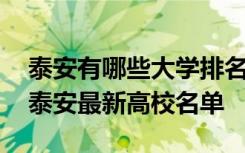 泰安有哪些大学排名
泰安最新高校名单